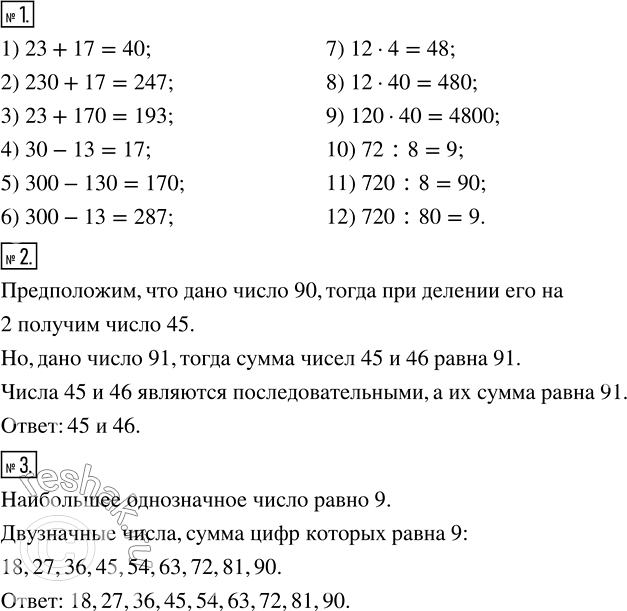 № 1.

1) $23 + 17 = 40$;
2) $230 + 17 = 247$;
3) $23 + 170 = 193$;
4) $30 - 13 = 17$;
5) $300 - 130 = 170$;
6) $300 - 13 = 287$;

7) $12 \cdot 4 = 48$;
8) $12 \cdot 40 = 480$;
9) $120 \cdot 40 = 4800$;
10) $72 : 8 = 9$;
11) $720 : 8 = 90$;
12) $720 : 80 = 9$.

№ 2.

Предположим, что дано число 90, тогда при делении его на 2 получим число 45.

Но, дано число 91, тогда сумма чисел 45 и 46 равна 91.

Числа 45 и 46 являются последовательными, а их сумма равна 91.

Ответ: 45 и 46.

№ 3.

Наибольшее однозначное число равно 9.

Двузначные числа, сумма цифр которых равна 9:

18, 27, 36, 45, 54, 63, 72, 81, 90.

Ответ: 18, 27, 36, 45, 54, 63, 72, 81, 90.

reshak.ru